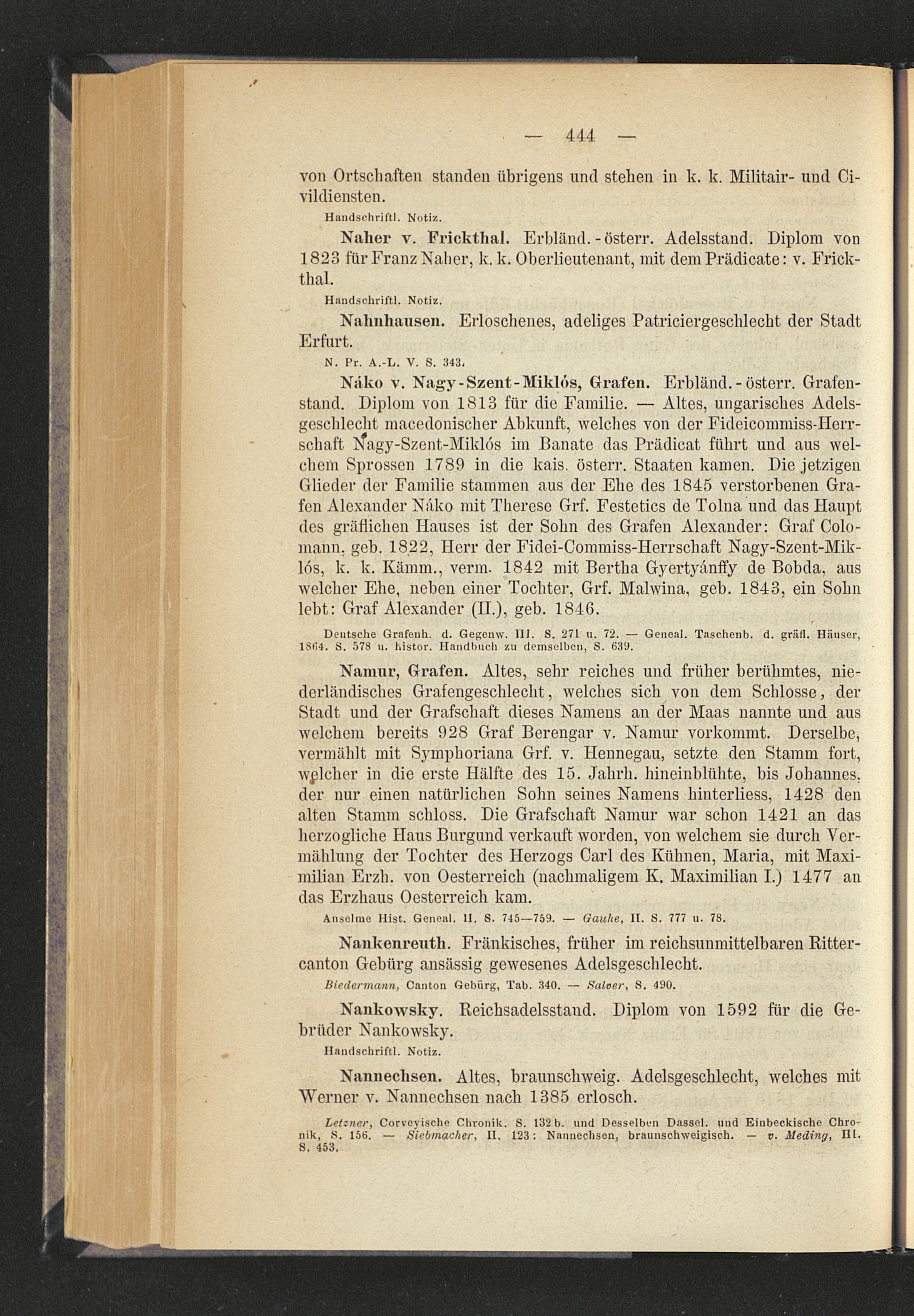 — 444 —

von Ortschaften standen übrigens und stehen in k. k. Militair- und Civildiensten.

Handschriftl. Notiz.

Naher v. Frickthal. Erbländ.-österr. Adelsstand. Diplom von 1823 für Franz Naher, k. k. Oberlieutenant, mit dem Prädicate: v. Frickthal.

Handschriftl. Notiz.

Nahnhausen. Erloschenes, adeliges Patriciergeschlecht der Stadt Erfurt.

N. Pr. A.-L. V. S. 343.

Náko v. Nagy-Szent-Miklós, Grafen. Erbländ.-österr. Grafenstand. Diplom von 1813 für die Familie. — Altes, ungarisches Adelsgeschlecht macedonischer Abkunft, welches von der Fideicommiss-Herrschaft Nagy-Szent-Miklós im Banate das Prädicat führt und aus welchem Sprossen 1789 in die kais. österr. Staaten kamen. Die jetzigen Glieder der Familie stammen aus der Ehe des 1845 verstorbenen Grafen Alexander Náko mit Therese Grf. Festetics de Tolna und das Haupt des gräflichen Hauses ist der Sohn des Grafen Alexander: Graf Colomann, geb. 1822, Herr der Fidei-Commiss-Herrschaft Nagy-Szent-Miklós, k. k. Kämm., verm. 1842 mit Bertha Gyertyánffy de Bobda, aus welcher Ehe, neben einer Tochter, Grf. Malwina, geb. 1843, ein Sohn lebt: Graf Alexander (II.), geb. 1846.

Deutsche Grafenh. d. Gegenw. III. S. 271 u. 72. — Geneal. Taschenb. d. gräfl. Häuser, 1864. S. 578 u. histor. Handbuch zu demselben, S. 639.

Namur, Grafen. Altes, sehr reiches und früher berühmtes, niederländisches Grafengeschlecht, welches sich von dem Schlosse, der Stadt und der Grafschaft dieses Namens an der Maas nannte und aus welchem bereits 928 Graf Berengar v. Namur vorkommt. Derselbe, vermählt mit Symphoriana Grf. v. Hennegau, setzte den Stamm fort, welcher in die erste Hälfte des 15. Jahrh. hineinblühte, bis Johannes, der nur einen natürlichen Sohn seines Namens hinterliess, 1428 den alten Stamm schloss. Die Grafschaft Namur war schon 1421 an das herzogliche Haus Burgund verkauft worden, von welchem sie durch Vermählung der Tochter des Herzogs Carl des Kühnen, Maria, mit Maximilian Erzh. von Oesterreich (nachmaligem K. Maximilian I.) 1477 an das Erzhaus Oesterreich kam.

Anselme Hist. Geneal. II. S. 745—759. — Gauhe, II. S. 777 u. 78.

Nankenreuth. Fränkisches, früher im reichsunmittelbaren Rittercanton Gebürg ansässig gewesenes Adelsgeschlecht.

Biedermann, Canton Gebürg, Tab. 340. — Salver, S. 490.

Nankowsky. Reichsadelsstand. Diplom von 1592 für die Gebrüder Nankowsky.

Handschriftl. Notiz.

Nannechsen. Altes, braunschweig. Adelsgeschlecht, welches mit Werner v. Nannechsen nach 1385 erlosch.

Letzner, Corveyische Chronik. S. 132 b. und Desselben Dassel. und Einbeckische Chronik, S. 156. — Siebmacher, II. 123: Nannechsen, braunschweigisch. — v. Meding, III. S. 453.